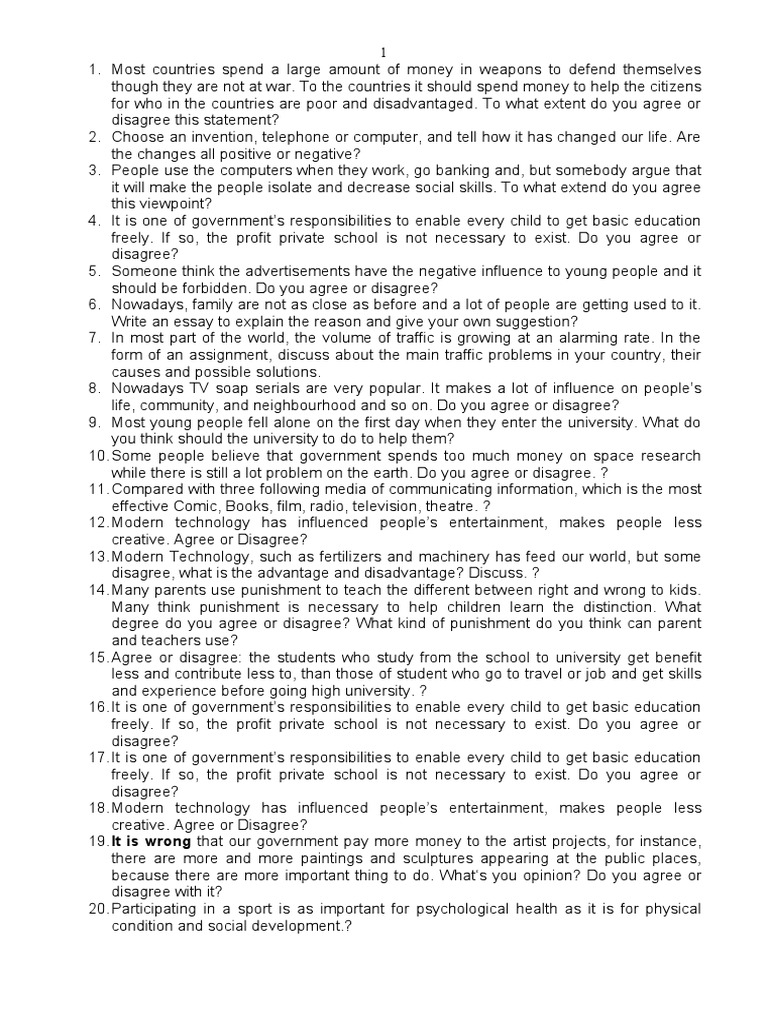 1

1. Most countries spend a large amount of money in weapons to defend themselves though they are not at war. To the countries it should spend money to help the citizens for who in the countries are poor and disadvantaged. To what extent do you agree or disagree this statement?
2. Choose an invention, telephone or computer, and tell how it has changed our life. Are the changes all positive or negative?
3. People use the computers when they work, go banking and, but somebody argue that it will make the people isolate and decrease social skills. To what extend do you agree this viewpoint?
4. It is one of government's responsibilities to enable every child to get basic education freely. If so, the profit private school is not necessary to exist. Do you agree or disagree?
5. Someone think the advertisements have the negative influence to young people and it should be forbidden. Do you agree or disagree?
6. Nowadays, family are not as close as before and a lot of people are getting used to it. Write an essay to explain the reason and give your own suggestion?
7. In most part of the world, the volume of traffic is growing at an alarming rate. In the form of an assignment, discuss about the main traffic problems in your country, their causes and possible solutions.
8. Nowadays TV soap serials are very popular. It makes a lot of influence on people's life, community, and neighbourhood and so on. Do you agree or disagree?
9. Most young people fell alone on the first day when they enter the university. What do you think should the university to do to help them?
10. Some people believe that government spends too much money on space research while there is still a lot problem on the earth. Do you agree or disagree. ?
11. Compared with three following media of communicating information, which is the most effective Comic, Books, film, radio, television, theatre. ?
12. Modern technology has influenced people's entertainment, makes people less creative. Agree or Disagree?
13. Modern Technology, such as fertilizers and machinery has feed our world, but some disagree, what is the advantage and disadvantage? Discuss. ?
14. Many parents use punishment to teach the different between right and wrong to kids. Many think punishment is necessary to help children learn the distinction. What degree do you agree or disagree? What kind of punishment do you think can parent and teachers use?
15. Agree or disagree: the students who study from the school to university get benefit less and contribute less to, than those of student who go to travel or job and get skills and experience before going high university. ?
16. It is one of government's responsibilities to enable every child to get basic education freely. If so, the profit private school is not necessary to exist. Do you agree or disagree?
17. It is one of government's responsibilities to enable every child to get basic education freely. If so, the profit private school is not necessary to exist. Do you agree or disagree?
18. Modern technology has influenced people's entertainment, makes people less creative. Agree or Disagree?
19. It is wrong that our government pay more money to the artist projects, for instance, there are more and more paintings and sculptures appearing at the public places, because there are more important thing to do. What's you opinion? Do you agree or disagree with it?
20. Participating in a sport is as important for psychological health as it is for physical condition and social development.?